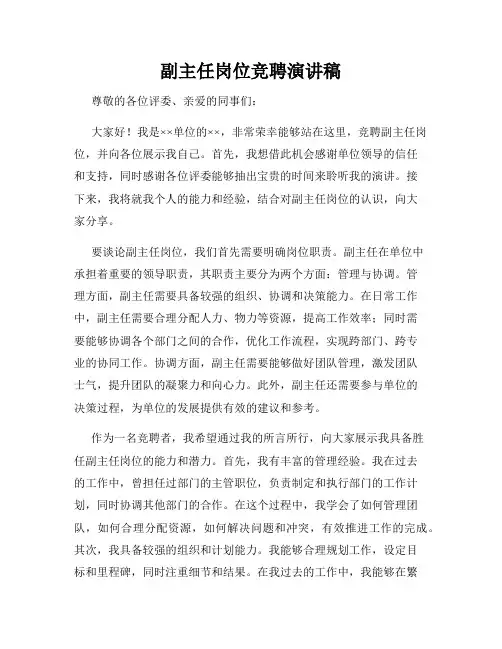 副主任岗位竞聘演讲稿

尊敬的各位评委、亲爱的同事们：

大家好！我是××单位的××，非常荣幸能够站在这里，竞聘副主任岗位，并向各位展示我自己。首先，我想借此机会感谢单位领导的信任和支持，同时感谢各位评委能够抽出宝贵的时间来聆听我的演讲。接下来，我将就我个人的能力和经验，结合对副主任岗位的认识，向大家分享。

要谈论副主任岗位，我们首先需要明确岗位职责。副主任在单位中承担着重要的领导职责，其职责主要分为两个方面：管理与协调。管理方面，副主任需要具备较强的组织、协调和决策能力。在日常工作中，副主任需要合理分配人力、物力等资源，提高工作效率；同时需要能够协调各个部门之间的合作，优化工作流程，实现跨部门、跨专业的协同工作。协调方面，副主任需要能够做好团队管理，激发团队士气，提升团队的凝聚力和向心力。此外，副主任还需要参与单位的决策过程，为单位的发展提供有效的建议和参考。

作为一名竞聘者，我希望通过我的所言所行，向大家展示我具备胜任副主任岗位的能力和潜力。首先，我有丰富的管理经验。我在过去的工作中，曾担任过部门的主管职位，负责制定和执行部门的工作计划，同时协调其他部门的合作。在这个过程中，我学会了如何管理团队，如何合理分配资源，如何解决问题和冲突，有效推进工作的完成。其次，我具备较强的组织和计划能力。我能够合理规划工作，设定目标和里程碑，同时注重细节和结果。在我过去的工作中，我能够在繁